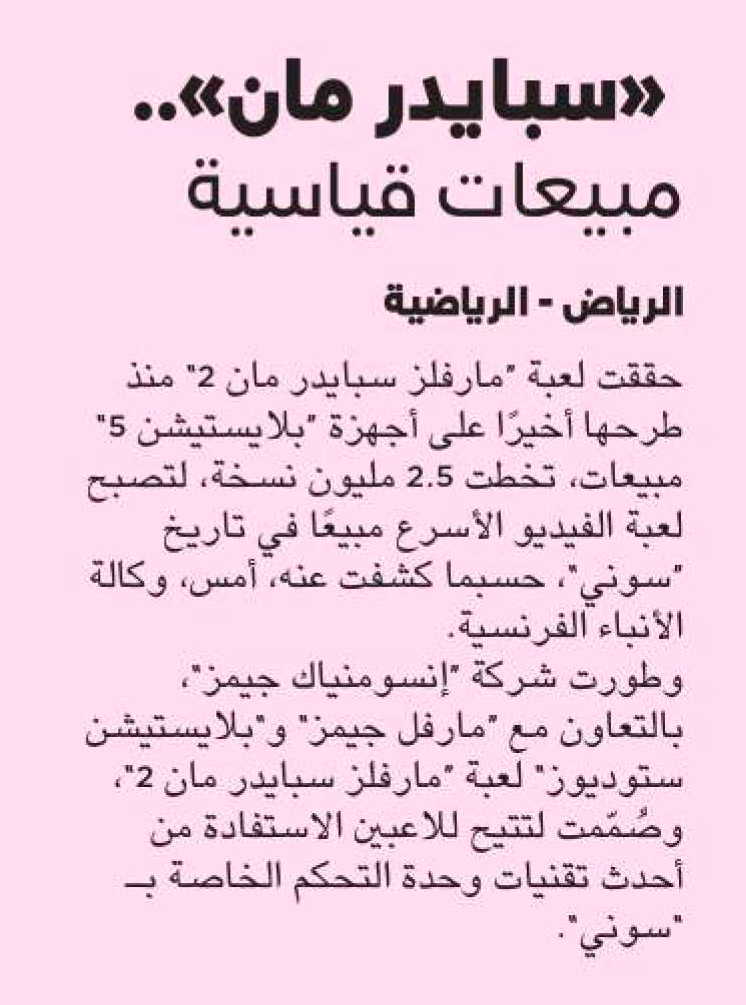 «سبايدر مان»..
مبيعات قياسية

الرياض - الرياضية

حققت لعبة "مارفلز سبايدر مان 2" منذ طرحها أخيرًا على أجهزة "بلايستيشن 5" مبيعات، تخطت 2.5 مليون نسخة، لتصبح لعبة الفيديو الأسرع مبيعًا في تاريخ "سوني"، حسبما كشفت عنه، أمس، وكالة الأنباء الفرنسية.
وطورت شركة "إنسومنياك جيمز"، بالتعاون مع "مارفل جيمز" و"بلايستيشن ستوديوز" لعبة "مارفلز سبايدر مان 2"، وصُمّمت لتتيح للاعبين الاستفادة من أحدث تقنيات وحدة التحكم الخاصة بـ "سوني".